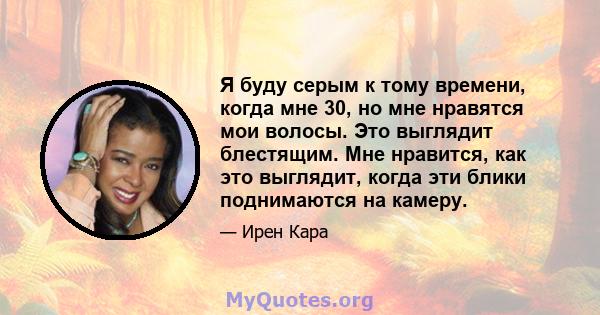 Я буду серым к тому времени, когда мне 30, но мне нравятся мои волосы. Это выглядит блестящим. Мне нравится, как это выглядит, когда эти блики поднимаются на камеру.

— Ирен Кара

MyQuotes.org